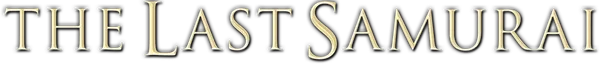 THE LAST SAMURAI